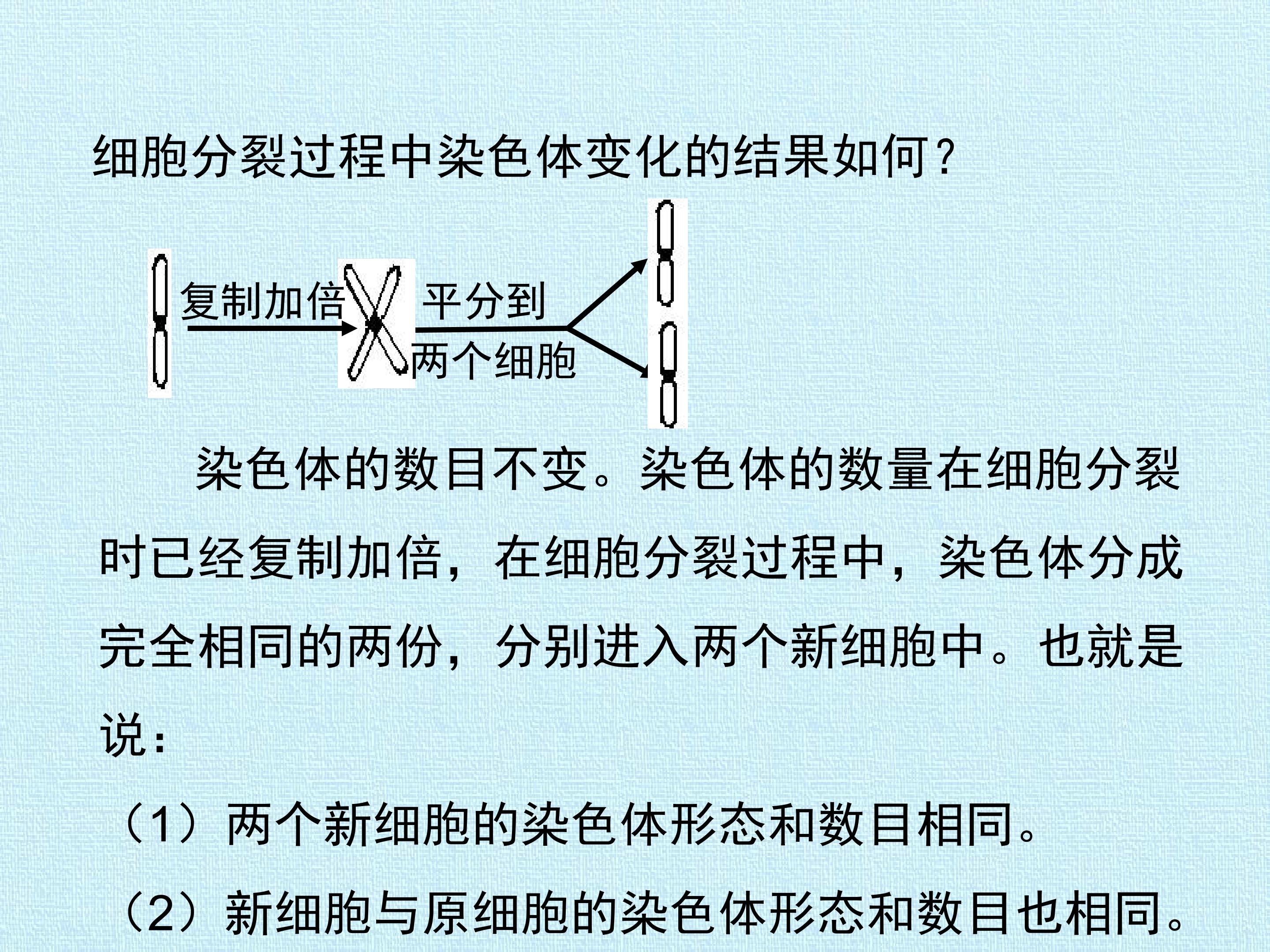 细胞分裂过程中染色体变化的结果如何？

复制加倍

平分到

两个细胞

染色体的数目不变。染色体的数量在细胞分裂时已经复制加倍，在细胞分裂过程中，染色体分成完全相同的两份，分别进入两个新细胞中。也就是说：

（1）两个新细胞的染色体形态和数目相同。

（2）新细胞与原细胞的染色体形态和数目也相同。